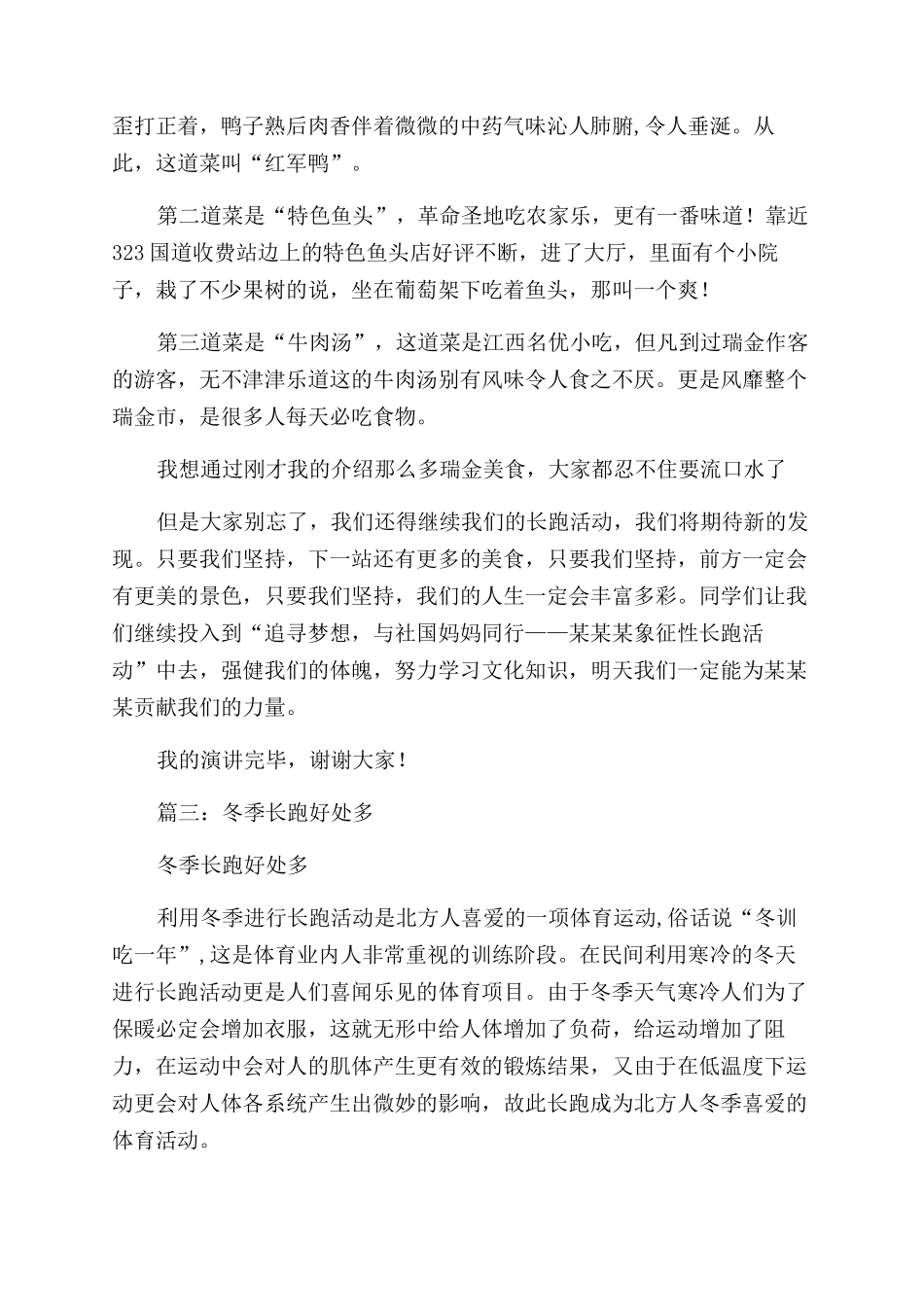 歪打正着，鸭子熟后肉香伴着微微的中药气味沁人肺腑,令人垂涎。从此，这道菜叫“红军鸭”。

第二道菜是“特色鱼头”，革命圣地吃农家乐，更有一番味道！靠近323国道收费站边上的特色鱼头店好评不断，进了大厅，里面有个小院子，栽了不少果树的说，坐在葡萄架下吃着鱼头，那叫一个爽！

第三道菜是“牛肉汤”，这道菜是江西名优小吃，但凡到过瑞金作客的游客，无不津津乐道这的牛肉汤别有风味令人食之不厌。更是风靡整个瑞金市，是很多人每天必吃食物。

我想通过刚才我的介绍那么多瑞金美食，大家都忍不住要流口水了

但是大家别忘了，我们还得继续我们的长跑活动，我们将期待新的发现。只要我们坚持，下一站还有更多的美食，只要我们坚持，前方一定会有更美的景色，只要我们坚持，我们的人生一定会丰富多彩。同学们让我们继续投入到“追寻梦想，与社国妈妈同行——某某某象征性长跑活动”中去，强健我们的体魄，努力学习文化知识，明天我们一定能为某某某贡献我们的力量。

我的演讲完毕，谢谢大家！

篇三：冬季长跑好处多

冬季长跑好处多

利用冬季进行长跑活动是北方人喜爱的一项体育运动,俗话说“冬训吃一年”,这是体育业内人非常重视的训练阶段。在民间利用寒冷的冬天进行长跑活动更是人们喜闻乐见的体育项目。由于冬季天气寒冷人们为了保暖必定会增加衣服，这就无形中给人体增加了负荷，给运动增加了阻力，在运动中会对人的肌体产生更有效的锻炼结果，又由于在低温度下运动更会对人体各系统产生出微妙的影响，故此长跑成为北方人冬季喜爱的体育活动。